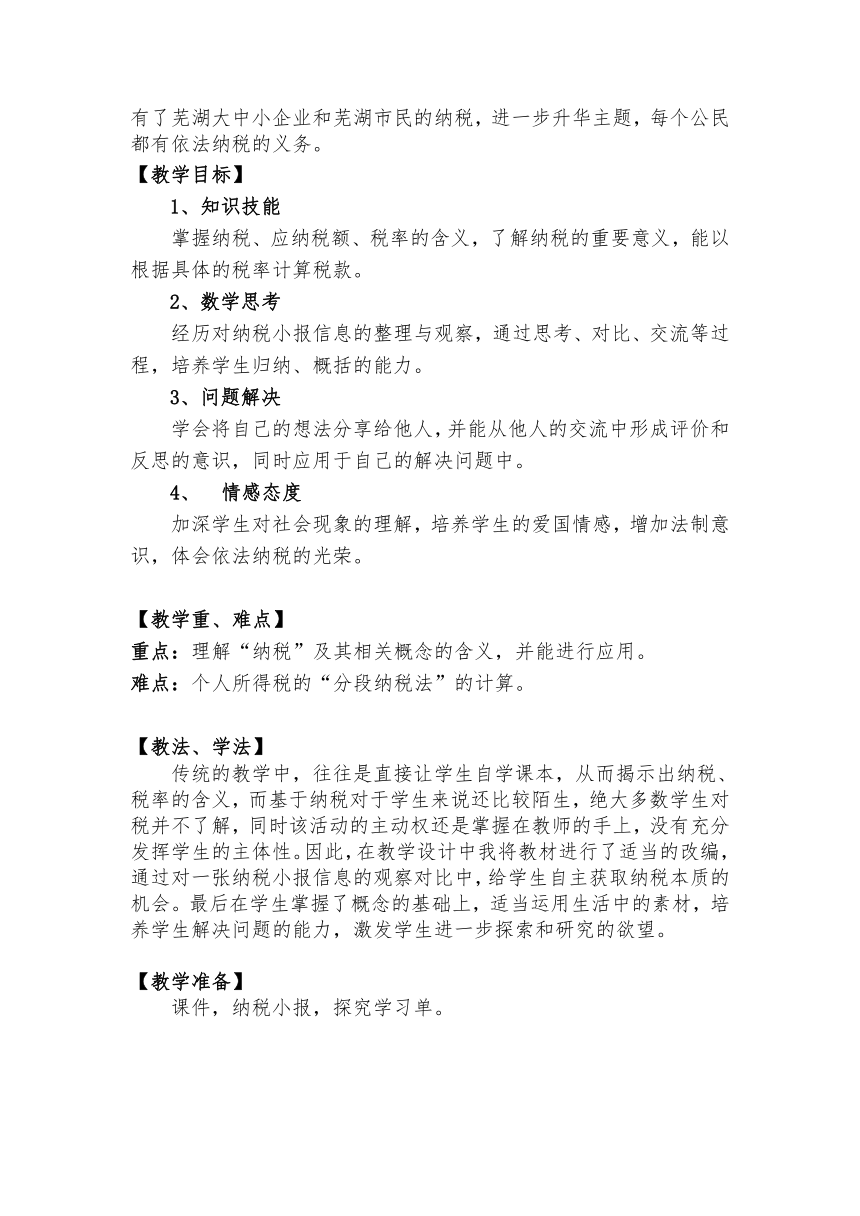 有了芜湖大中小企业和芜湖市民的纳税，进一步升华主题，每个公民都有依法纳税的义务。

【教学目标】

1、知识技能

掌握纳税、应纳税额、税率的含义，了解纳税的重要意义，能以根据具体的税率计算税款。

2、数学思考

经历对纳税小报信息的整理与观察，通过思考、对比、交流等过程，培养学生归纳、概括的能力。

3、问题解决

学会将自己的想法分享给他人，并能从他人的交流中形成评价和反思的意识，同时应用于自己的解决问题中。

4、 情感态度

加深学生对社会现象的理解，培养学生的爱国情感，增加法制意识，体会依法纳税的光荣。

【教学重、难点】

重点：理解“纳税”及其相关概念的含义，并能进行应用。

难点：个人所得税的“分段纳税法”的计算。

【教法、学法】

传统的教学中，往往是直接让学生自学课本，从而揭示出纳税、税率的含义，而基于纳税对于学生来说还比较陌生，绝大多数学生对税并不了解，同时该活动的主动权还是掌握在教师的手上，没有充分发挥学生的主体性。因此，在教学设计中我将教材进行了适当的改编，通过对一张纳税小报信息的观察对比中，给学生自主获取纳税本质的机会。最后在学生掌握了概念的基础上，适当运用生活中的素材，培养学生解决问题的能力，激发学生进一步探索和研究的欲望。

【教学准备】

课件，纳税小报，探究学习单。